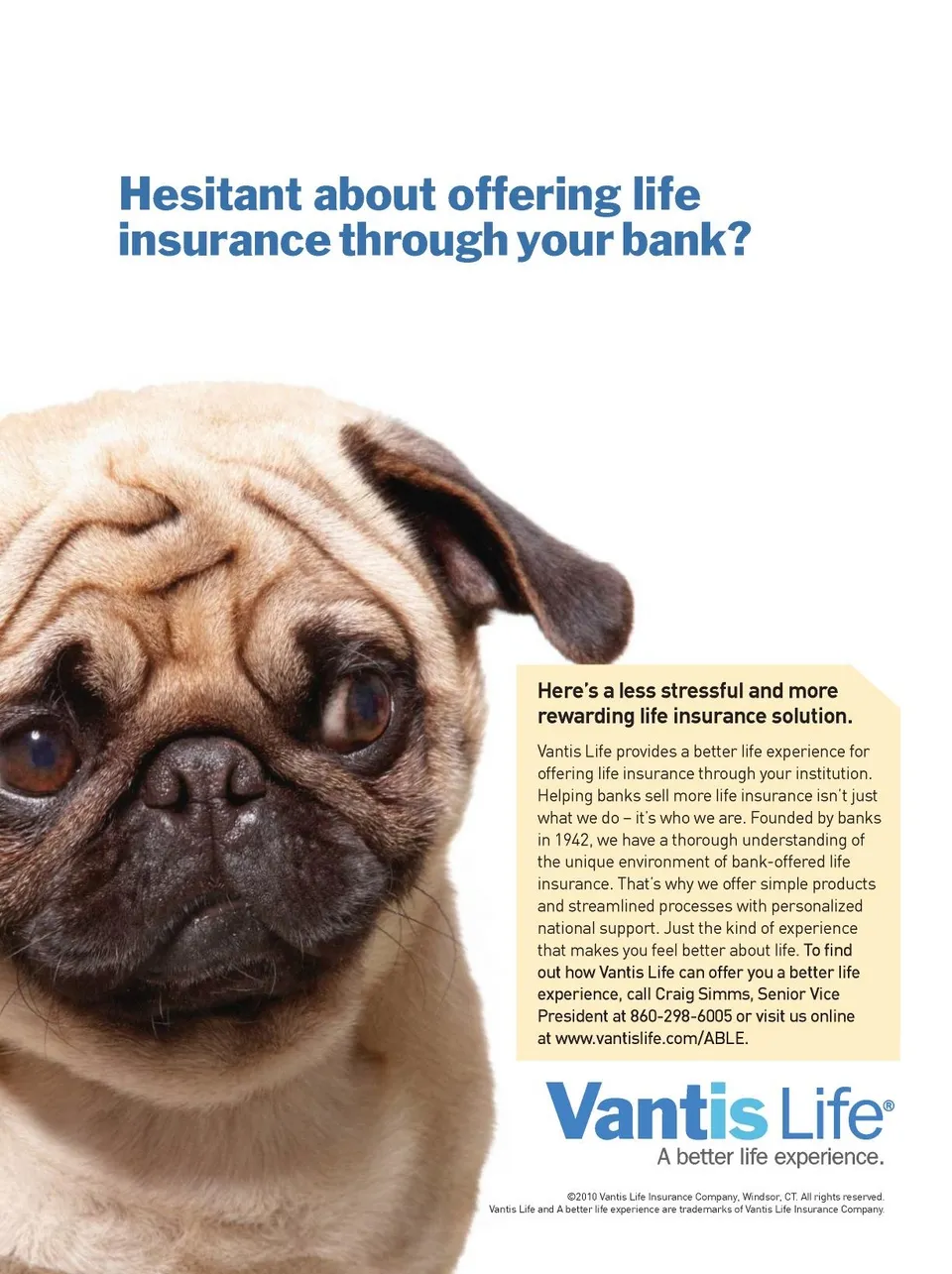 Hesitant about offering life insurance through your bank?

Here's a less stressful and more rewarding life insurance solution.

Vantis Life provides a better life experience for offering life insurance through your institution. Helping banks sell more life insurance isn't just what we do – it's who we are. Founded by banks in 1942, we have a thorough understanding of the unique environment of bank-offered life insurance. That's why we offer simple products and streamlined processes with personalized national support. Just the kind of experience that makes you feel better about life. To find out how Vantis Life can offer you a better life experience, call Craig Simms, Senior Vice President at 860-298-6005 or visit us online at www.vantislife.com/ABLE.

Vantis Life®
A better life experience.

©2010 Vantis Life Insurance Company, Windsor, CT. All rights reserved.
Vantis Life and A better life experience are trademarks of Vantis Life Insurance Company.